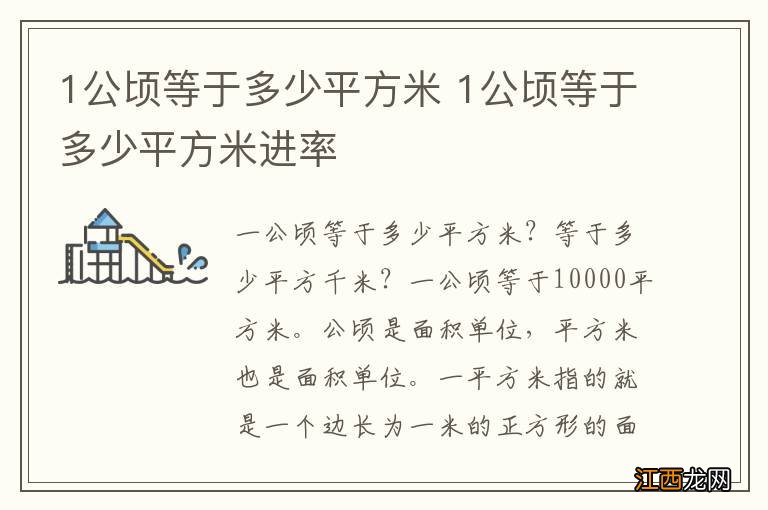 1公顷等于多少平方米 1公顷等于多少平方米进率

一公顷等于多少平方米？等于多少平方千米？一公顷等于10000平方米。公顷是面积单位，平方米也是面积单位。一平方米指的就是一个边长为一米的正方形的面

江西龙网